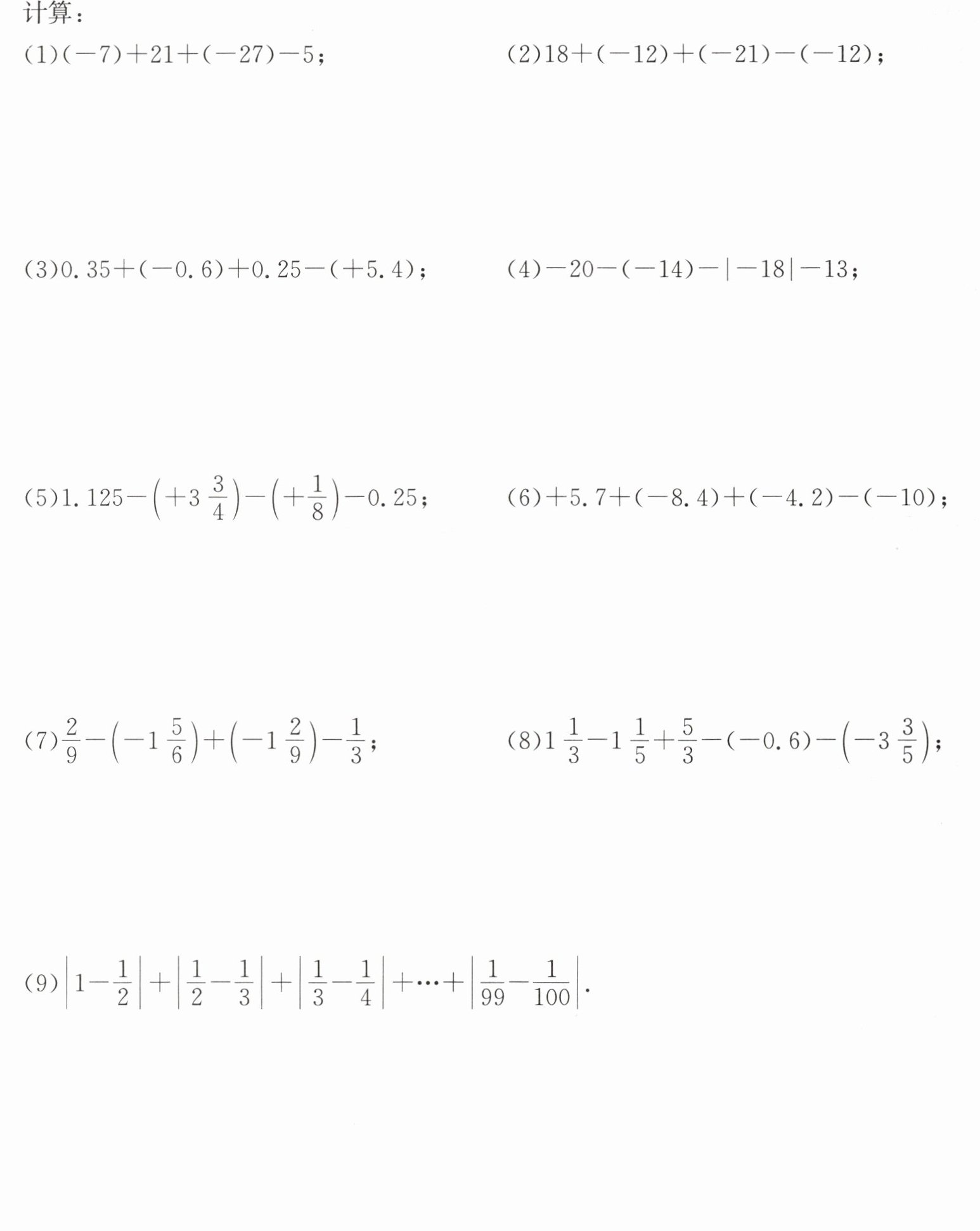 计算：

(1)$(-7)+21+(-27)-5$；

(2)$18+(-12)+(-21)-(-12)$；

(3)$0.35+(-0.6)+0.25-(+5.4)$；

(4)$-20-(-14)-|-18|-13$；

(5)$1.125-\left(+3\frac{3}{4}\right)-\left(+\frac{1}{8}\right)-0.25$；

(6)$+5.7+(-8.4)+(-4.2)-(-10)$；

(7)$\frac{2}{9}-\left(-1\frac{5}{6}\right)+\left(-1\frac{2}{9}\right)-\frac{1}{3}$；

(8)$1\frac{1}{3}-1\frac{1}{5}+\frac{5}{3}-(-0.6)-\left(-3\frac{3}{5}\right)$；

(9)$\left|1-\frac{1}{2}\right|+\left|\frac{1}{2}-\frac{1}{3}\right|+\left|\frac{1}{3}-\frac{1}{4}\right|+\cdots+\left|\frac{1}{99}-\frac{1}{100}\right|$.